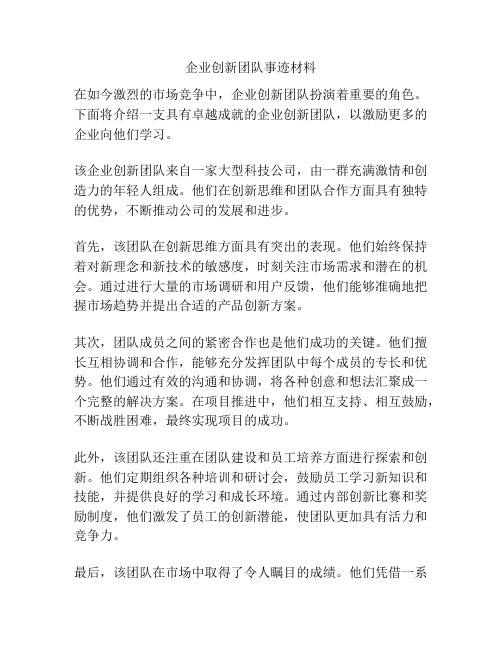 企业创新团队事迹材料

在如今激烈的市场竞争中，企业创新团队扮演着重要的角色。下面将介绍一支具有卓越成就的企业创新团队，以激励更多的企业向他们学习。

该企业创新团队来自一家大型科技公司，由一群充满激情和创造力的年轻人组成。他们在创新思维和团队合作方面具有独特的优势，不断推动公司的发展和进步。

首先，该团队在创新思维方面具有突出的表现。他们始终保持着对新理念和新技术的敏感度，时刻关注市场需求和潜在的机会。通过进行大量的市场调研和用户反馈，他们能够准确地把握市场趋势并提出合适的产品创新方案。

其次，团队成员之间的紧密合作也是他们成功的关键。他们擅长互相协调和合作，能够充分发挥团队中每个成员的专长和优势。他们通过有效的沟通和协调，将各种创意和想法汇聚成一个完整的解决方案。在项目推进中，他们相互支持、相互鼓励，不断战胜困难，最终实现项目的成功。

此外，该团队还注重在团队建设和员工培养方面进行探索和创新。他们定期组织各种培训和研讨会，鼓励员工学习新知识和技能，并提供良好的学习和成长环境。通过内部创新比赛和奖励制度，他们激发了员工的创新潜能，使团队更加具有活力和竞争力。

最后，该团队在市场中取得了令人瞩目的成绩。他们凭借一系